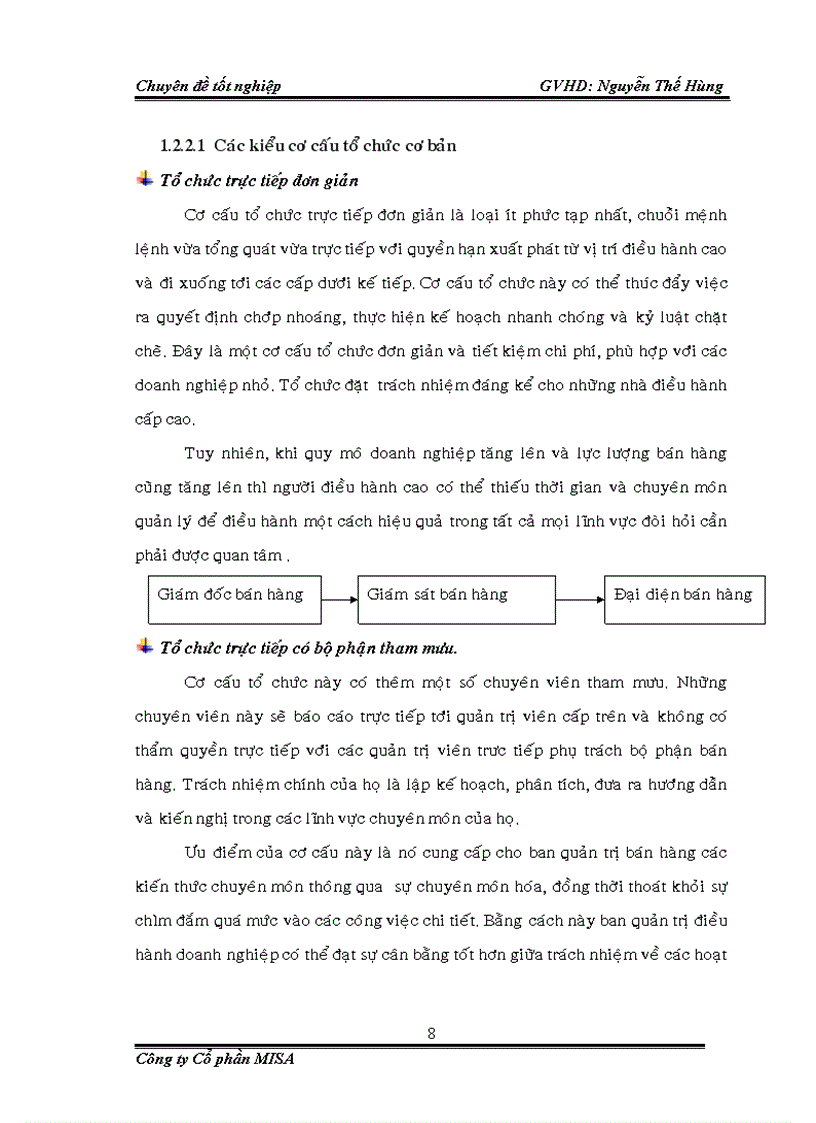 Chuyên đề tốt nghiệp GVHD: Nguyễn Thế Hùng

1.2.2.1 Các kiểu cơ cấu tổ chức cơ bản

Tổ chức trực tiếp đơn giản

Cơ cấu tổ chức trực tiếp đơn giản là loại ít phức tạp nhất, chuỗi mệnh lệnh vừa tổng quát vừa trực tiếp với quyền hạn xuất phát từ vị trí điều hành cao và đi xuống tới các cấp dưới kế tiếp. Cơ cấu tổ chức này có thể thúc đẩy việc ra quyết định chớp nhoáng, thực hiện kế hoạch nhanh chóng và kỷ luật chặt chẽ. Đây là một cơ cấu tổ chức đơn giản và tiết kiệm chi phí, phù hợp với các doanh nghiệp nhỏ. Tổ chức đặt trách nhiệm đáng kể cho những nhà điều hành cấp cao.

Tuy nhiên, khi quy mô doanh nghiệp tăng lên và lực lượng bán hàng cũng tăng lên thì người điều hành cao có thể thiếu thời gian và chuyên môn quản lý để điều hành một cách hiệu quả trong tất cả mọi lĩnh vực đòi hỏi cần phải được quan tâm .

Giám đốc bán hàng
Giám sát bán hàng
Đại diện bán hàng

Tổ chức trực tiếp có bộ phận tham mưu.

Cơ cấu tổ chức này có thêm một số chuyên viên tham mưu. Những chuyên viên này sẽ báo cáo trực tiếp tới quản trị viên cấp trên và không có thẩm quyền trực tiếp với các quản trị viên trưc tiếp phụ trách bộ phận bán hàng. Trách nhiệm chính của họ là lập kế hoạch, phân tích, đưa ra hướng dẫn và kiến nghị trong các lĩnh vực chuyên môn của họ.

Ưu điểm của cơ cấu này là nó cung cấp cho ban quản trị bán hàng các kiến thức chuyên môn thông qua sự chuyên môn hóa, đồng thời thoát khỏi sự chìm đắm quá mức vào các công việc chi tiết. Bằng cách này ban quản trị điều hành doanh nghiệp có thể đạt sự cân bằng tốt hơn giữa trách nhiệm về các hoạt

8

Công ty Cổ phần MISA